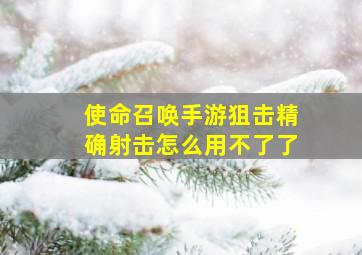 使命召唤手游狙击精确射击怎么用不了了